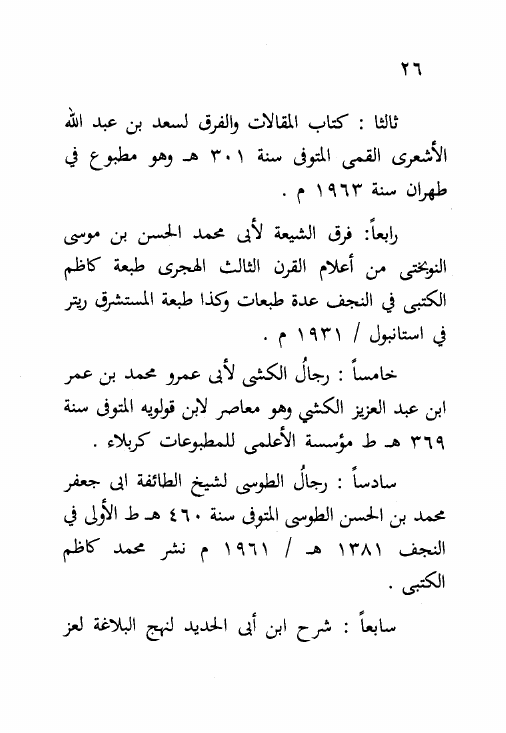 ٢٦

ثالثا : كتاب المقالات والفرق لسعد بن عبد الله الأشعرى القمى المتوفى سنة ٣٠١ هـ وهو مطبوع في طهران سنة ١٩٦٣ م .

رابعاً: فرق الشيعة لأبى محمد الحسن بن موسى النوبختى من أعلام القرن الثالث الهجرى طبعة كاظم الكتبى في النجف عدة طبعات وكذا طبعة المستشرق ريتر في استانبول / ١٩٣١ م .

خامساً : رجالُ الكشى لأبى عمرو محمد بن عمر ابن عبد العزيز الكشي وهو معاصر لابن قولويه المتوفى سنة ٣٦٩ هـ ط مؤسسة الأعلمى للمطبوعات كربلاء .

سادساً : رجالُ الطوسى لشيخ الطائفة ابى جعفر محمد بن الحسن الطوسى المتوفى سنة ٤٦٠ هـ ط الأولى في النجف ١٣٨١ هـ / ١٩٦١ م نشر محمد كاظم الكتبى .

سابعاً : شرح ابن أبى الحديد لنهج البلاغة لعز